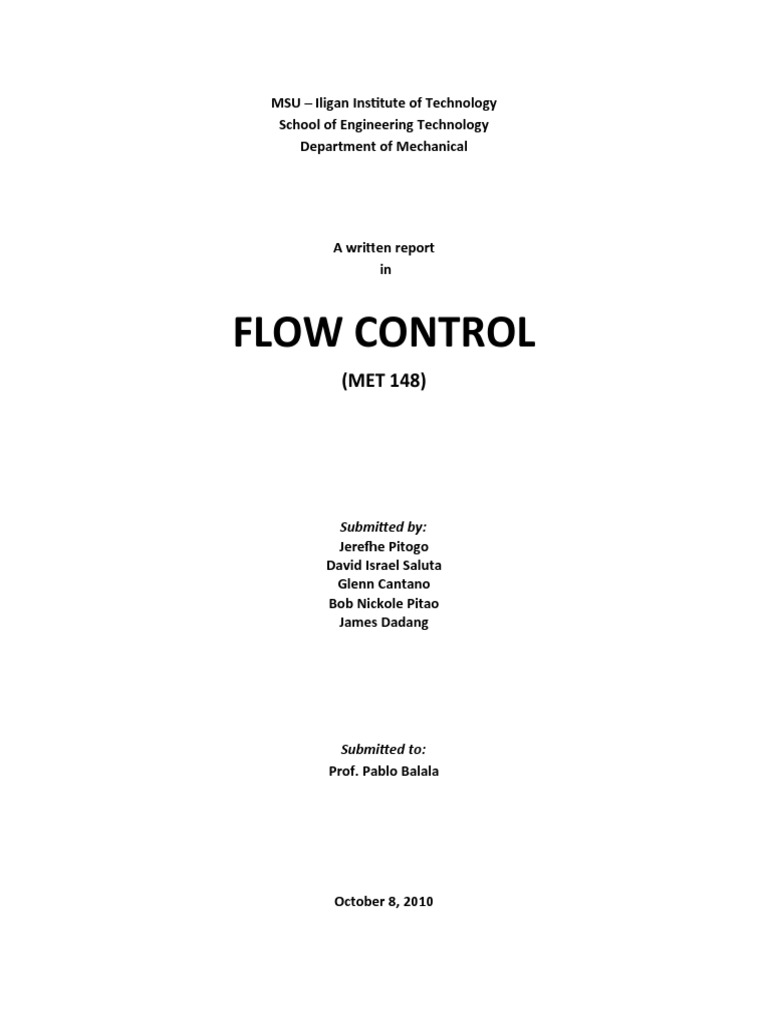 MSU – Iligan Institute of Technology
School of Engineering Technology
Department of Mechanical

A written report
in

FLOW CONTROL

(MET 148)

Submitted by:
Jerefhe Pitogo
David Israel Saluta
Glenn Cantano
Bob Nickole Pitao
James Dadang

Submitted to:
Prof. Pablo Balala

October 8, 2010